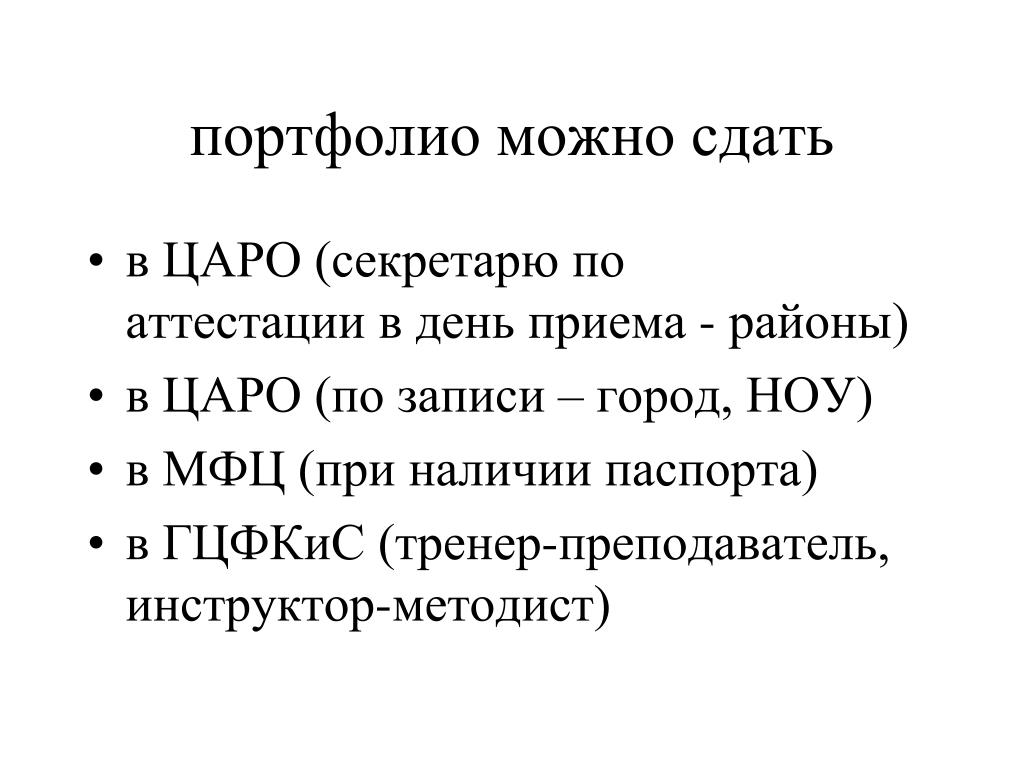 портфолио можно сдать

• в ЦАРО (секретарю по аттестации в день приема - районы)
• в ЦАРО (по записи – город, НОУ)
• в МФЦ (при наличии паспорта)
• в ГЦФКиС (тренер-преподаватель, инструктор-методист)